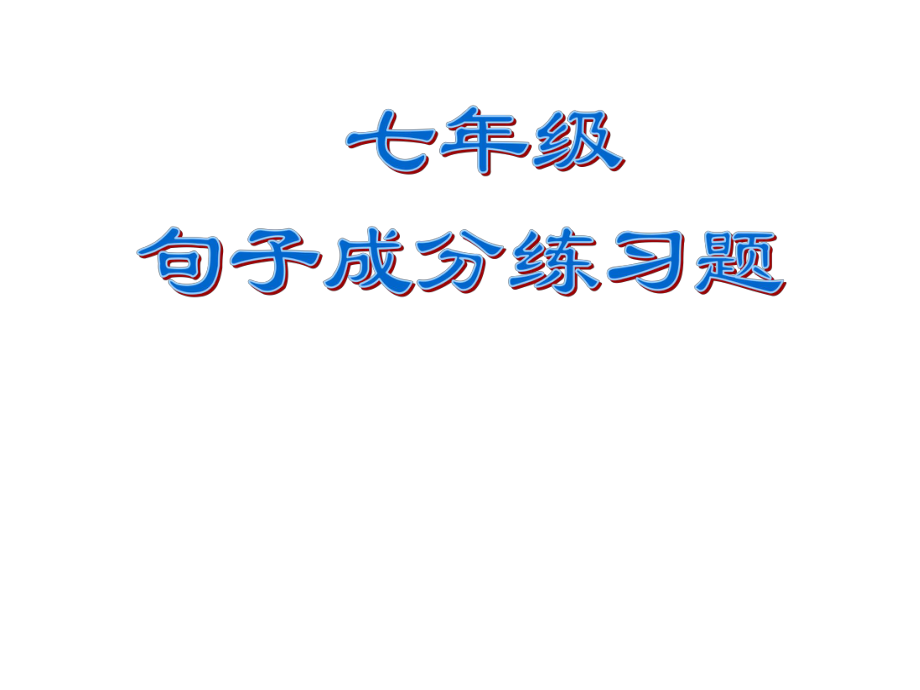 七年级
句子成分练习题